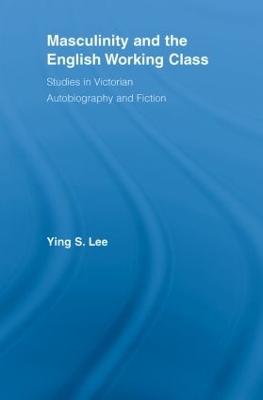 Masculinity and the English Working Class

Studies in Victorian Autobiography and Fiction

Ying S. Lee